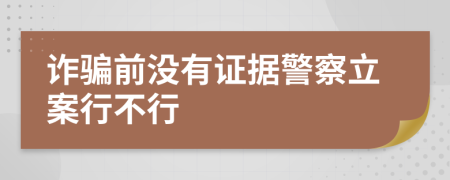 诈骗前没有证据警察立案行不行